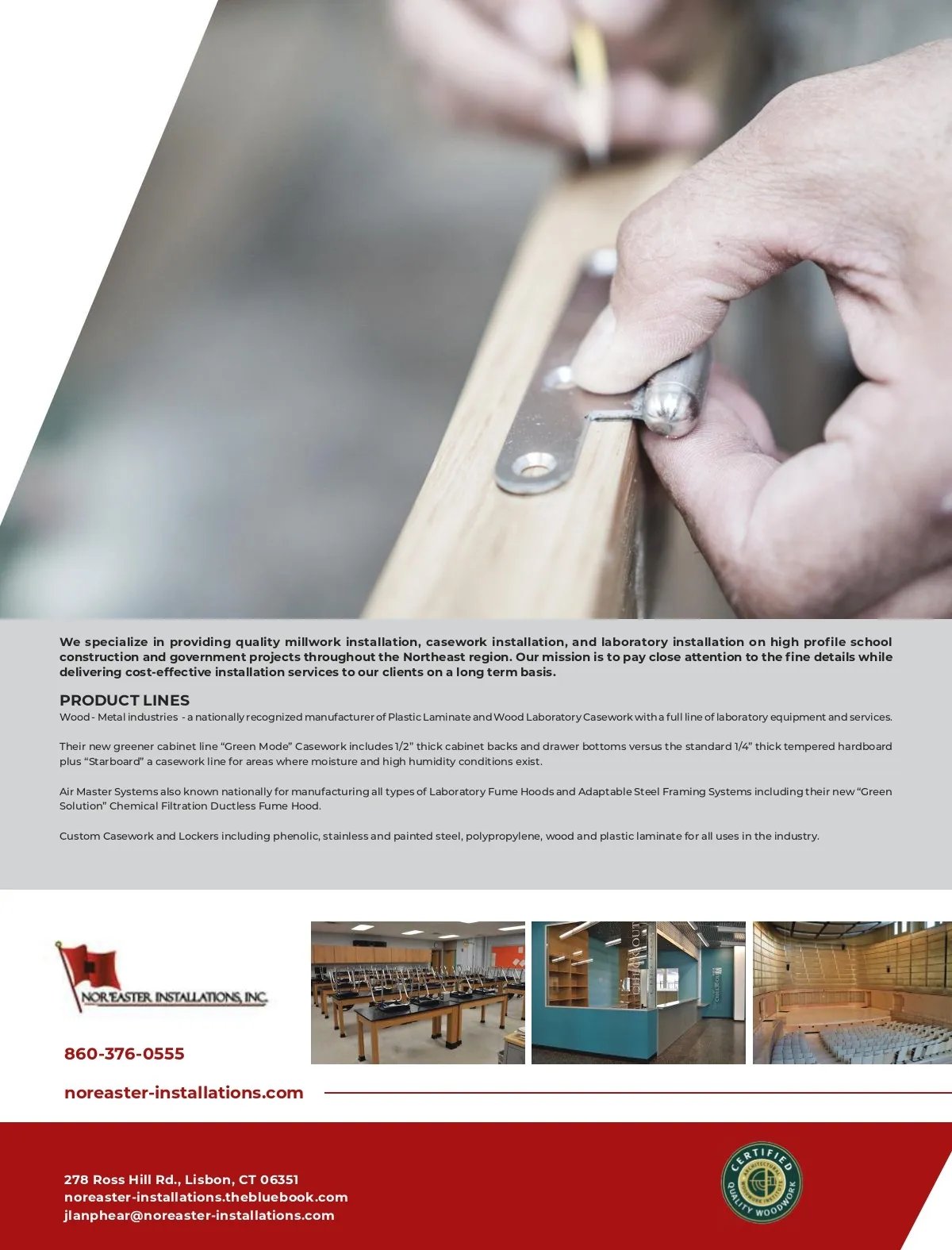 We specialize in providing quality millwork installation, casework installation, and laboratory installation on high profile school construction and government projects throughout the Northeast region. Our mission is to pay close attention to the fine details while delivering cost-effective installation services to our clients on a long term basis.

PRODUCT LINES

Wood - Metal industries - a nationally recognized manufacturer of Plastic Laminate and Wood Laboratory Casework with a full line of laboratory equipment and services.

Their new greener cabinet line "Green Mode" Casework includes 1/2" thick cabinet backs and drawer bottoms versus the standard 1/4" thick tempered hardboard plus "Starboard" a casework line for areas where moisture and high humidity conditions exist.

Air Master Systems also known nationally for manufacturing all types of Laboratory Fume Hoods and Adaptable Steel Framing Systems including their new "Green Solution" Chemical Filtration Ductless Fume Hood.

Custom Casework and Lockers including phenolic, stainless and painted steel, polypropylene, wood and plastic laminate for all uses in the industry.

NOR'EASTER INSTALLATIONS, INC.

860-376-0555

noreaster-installations.com

278 Ross Hill Rd., Lisbon, CT 06351
noreaster-installations.thebluebook.com
jlanphear@noreaster-installations.com

CERTIFIED
ARCHITECTURAL WOODWORK INSTITUTE
QUALITY WOODWORK